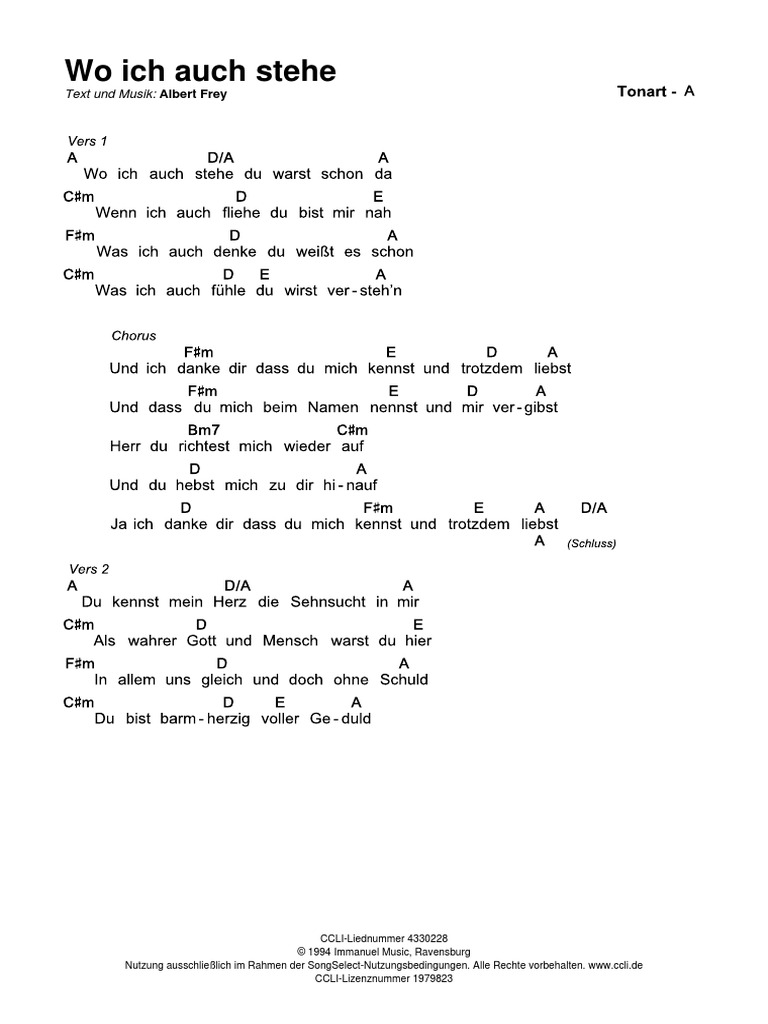 Wo ich auch stehe

Text und Musik: Albert Frey

Tonart - A

Vers 1
A D/A A
Wo ich auch stehe du warst schon da
C#m D E
Wenn ich auch fliehe du bist mir nah
F#m D A
Was ich auch denke du weißt es schon
C#m D E A
Was ich auch fühle du wirst ver-steh'n

Chorus
F#m E D A
Und ich danke dir dass du mich kennst und trotzdem liebst
F#m E D A
Und dass du mich beim Namen nennst und mir ver-gibst
Bm7 C#m
Herr du richtest mich wieder auf
D A
Und du hebst mich zu dir hi-nauf
D F#m E A D/A
Ja ich danke dir dass du mich kennst und trotzdem liebst
A (Schluss)

Vers 2
A D/A A
Du kennst mein Herz die Sehnsucht in mir
C#m D E
Als wahrer Gott und Mensch warst du hier
F#m D A
In allem uns gleich und doch ohne Schuld
C#m D E A
Du bist barm-herzig voller Ge-duld

CCLI-Liednummer 4330228
© 1994 Immanuel Music, Ravensburg
Nutzung ausschließlich im Rahmen der SongSelect-Nutzungsbedingungen. Alle Rechte vorbehalten. www.ccli.de
CCLI-Lizenznummer 1979823